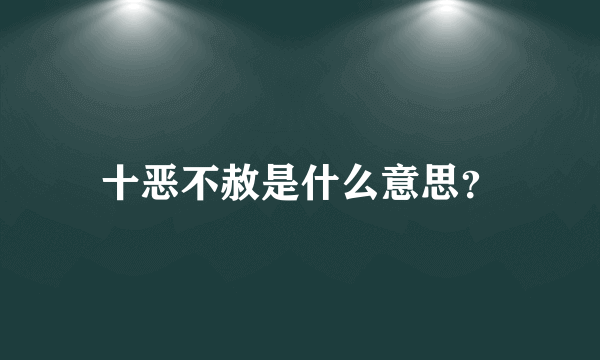 十恶不赦是什么意思?